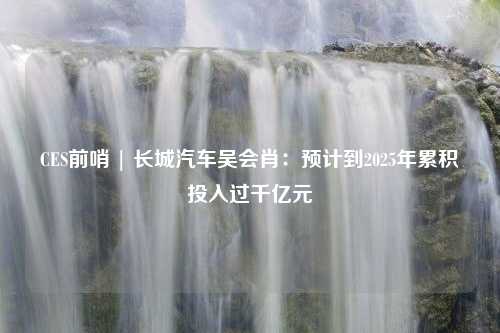 CES前哨 | 长城汽车吴会肖：预计到2025年累积投入过千亿元